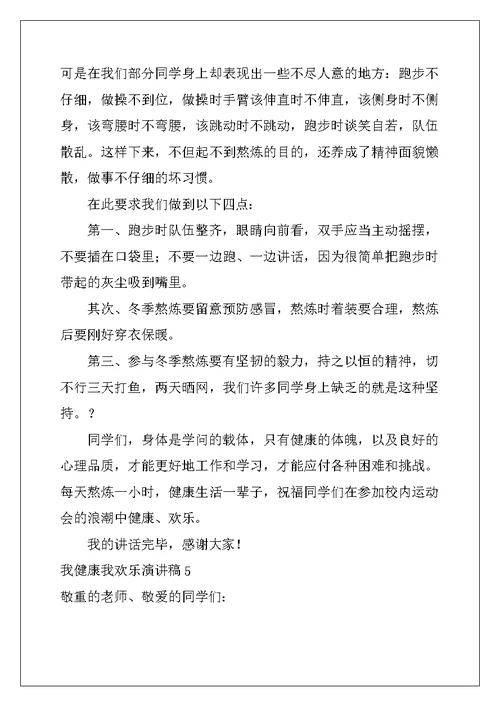 可是在我们部分同学身上却表现出一些不尽人意的地方：跑步不仔细，做操不到位，做操时手臂该伸直时不伸直，该侧身时不侧身，该弯腰时不弯腰，该跳动时不跳动，跑步时谈笑自若，队伍散乱。这样下来，不但起不到熬炼的目的，还养成了精神面貌懒散，做事不仔细的坏习惯。

在此要求我们做到以下四点：

第一、跑步时队伍整齐，眼睛向前看，双手应当主动摇摆，不要插在口袋里；不要一边跑、一边讲话，因为很简单把跑步时带起的灰尘吸到嘴里。

其次、冬季熬炼要留意预防感冒，熬炼时着装要合理，熬炼后要刚好穿衣保暖。

第三、参与冬季熬炼要有坚韧的毅力，持之以恒的精神，切不行三天打鱼，两天晒网，我们许多同学身上缺乏的就是这种坚持。？

同学们，身体是学问的载体，只有健康的体魄，以及良好的心理品质，才能更好地工作和学习，才能应付各种困难和挑战。每天熬炼一小时，健康生活一辈子，祝福同学们在参加校内运动会的浪潮中健康、欢乐。

我的讲话完毕，感谢大家！

我健康我欢乐演讲稿 5

敬重的老师、敬爱的同学们：